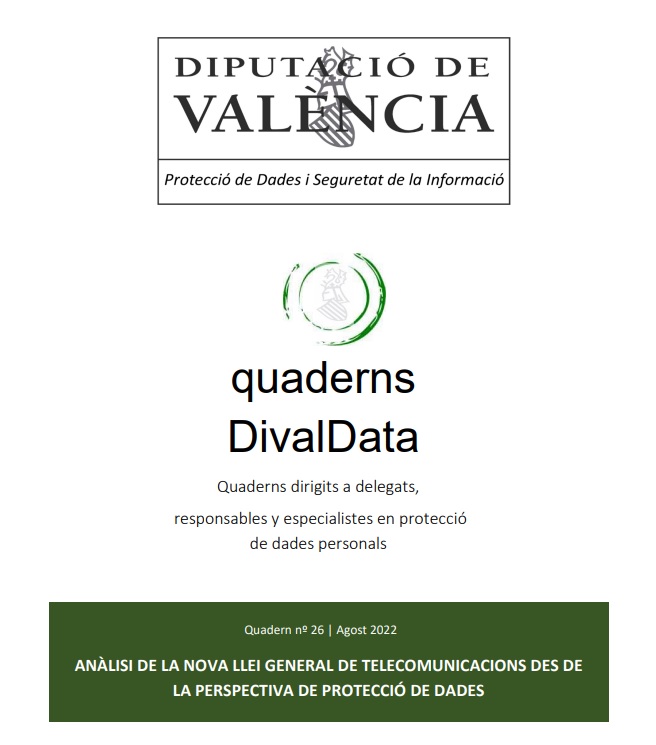 DIPUTACIÓ DE
VALÈNCIA

Protecció de Dades i Seguretat de la Informació

quaderns
DivalData

Quaderns dirigits a delegats, responsables y especialistes en protecció de dades personals

Quadern nº 26 | Agost 2022

ANÀLISI DE LA NOVA LLEI GENERAL DE TELECOMUNICACIONS DES DE LA PERSPECTIVA DE PROTECCIÓ DE DADES